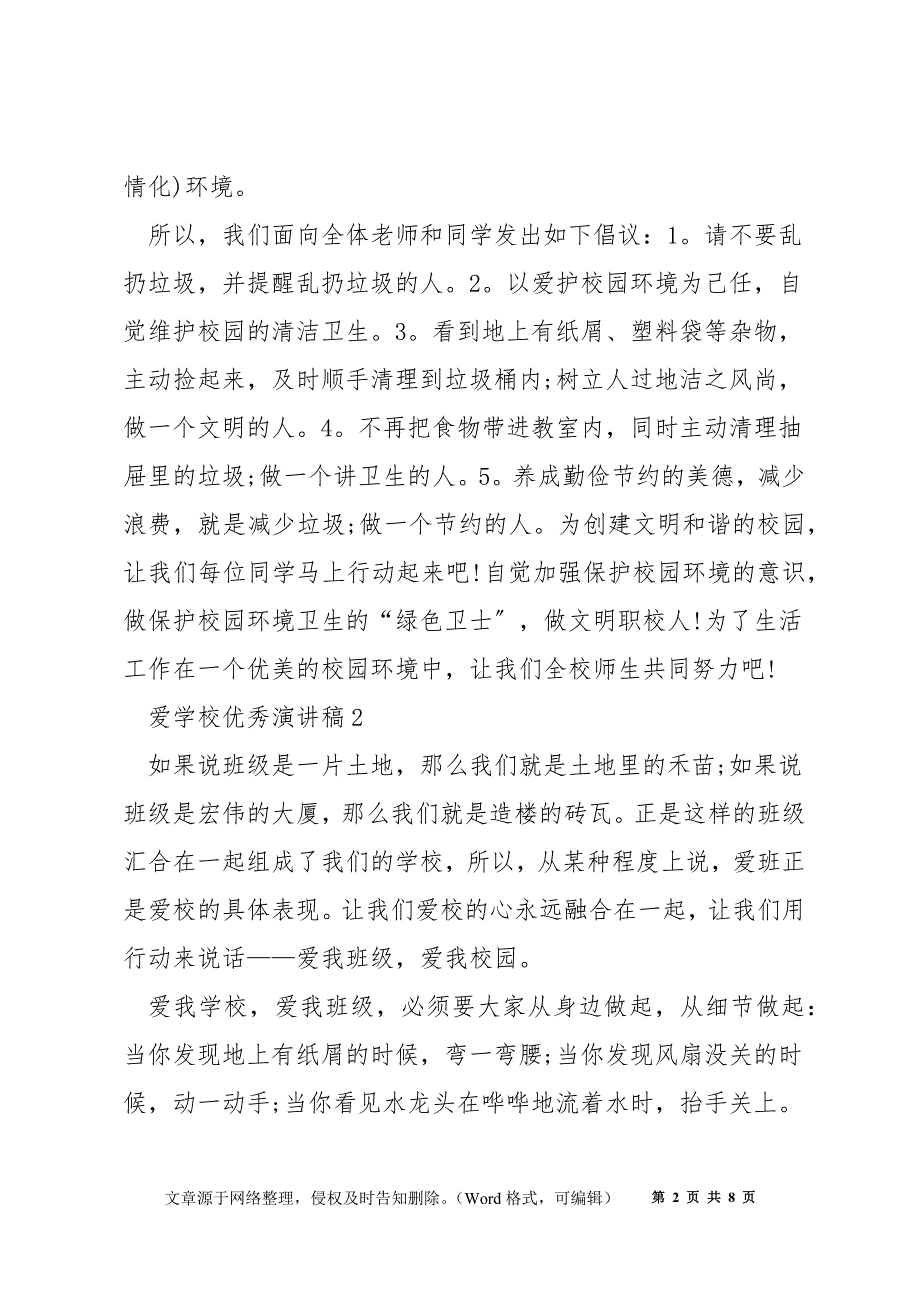 情化)环境。

所以，我们面向全体老师和同学发出如下倡议：1。请不要乱扔垃圾，并提醒乱扔垃圾的人。2。以爱护校园环境为己任，自觉维护校园的清洁卫生。3。看到地上有纸屑、塑料袋等杂物，主动捡起来，及时顺手清理到垃圾桶内;树立人过地洁之风尚，做一个文明的人。4。不再把食物带进教室内，同时主动清理抽屉里的垃圾;做一个讲卫生的人。5。养成勤俭节约的美德，减少浪费，就是减少垃圾;做一个节约的人。为创建文明和谐的校园，让我们每位同学马上行动起来吧!自觉加强保护校园环境的意识，做保护校园环境卫生的“绿色卫士”，做文明职校人!为了生活工作在一个优美的校园环境中，让我们全校师生共同努力吧!

爱学校优秀演讲稿2

如果说班级是一片土地，那么我们就是土地里的禾苗;如果说班级是宏伟的大厦，那么我们就是造楼的砖瓦。正是这样的班级汇合在一起组成了我们的学校，所以，从某种程度上说，爱班正是爱校的具体表现。让我们爱校的心永远融合在一起，让我们用行动来说话——爱我班级，爱我校园。

爱我学校，爱我班级，必须要大家从身边做起，从细节做起：当你发现地上有纸屑的时候，弯一弯腰;当你发现风扇没关的时候，动一动手;当你看见水龙头在哗哗地流着水时，抬手关上。

文章源于网络整理，侵权及时告知删除。(Word 格式，可编辑) 第 2 页 共 8 页